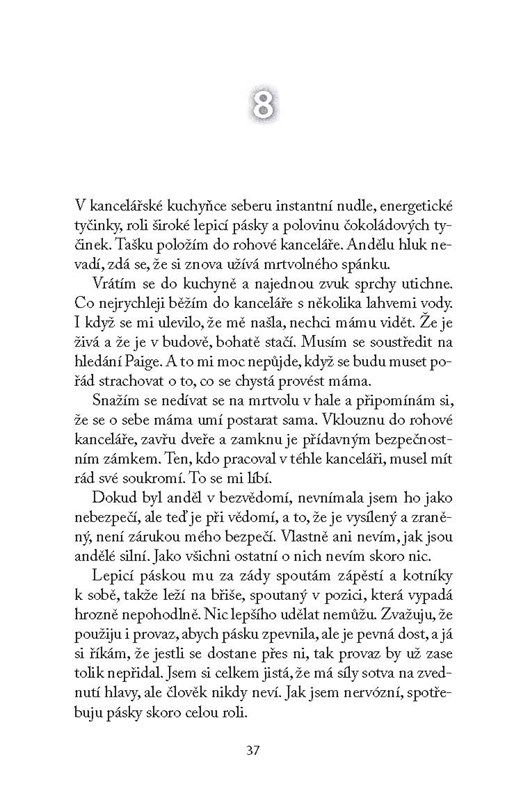 8

V kancelářské kuchyňce seberu instantní nudle, energetické tyčinky, roli široké lepicí pásky a polovinu čokoládových tyčinek. Tašku položím do rohové kanceláře. Andělu hluk nevadí, zdá se, že si znova užívá mrtvolného spánku.

Vrátím se do kuchyně a najednou zvuk sprchy utichne. Co nejrychleji běžím do kanceláře s několika lahvemi vody. I když se mi ulevilo, že mě našla, nechci mámu vidět. Že je živá a že je v budově, bohatě stačí. Musím se soustředit na hledání Paige. A to mi moc nepůjde, když se budu muset pořád strachovat o to, co se chystá provést máma.

Snažím se nedívat se na mrtvolu v hale a připomínám si, že se o sebe máma umí postarat sama. Vklouznu do rohové kanceláře, zavřu dveře a zamknu je přídavným bezpečnostním zámkem. Ten, kdo pracoval v téhle kanceláři, musel mít rád své soukromí. To se mi líbí.

Dokud byl anděl v bezvědomí, nevnímala jsem ho jako nebezpečí, ale teď je při vědomí, a to, že je vysílený a zraněný, není zárukou mého bezpečí. Vlastně ani nevím, jak jsou andělé silní. Jako všichni ostatní o nich nevím skoro nic.

Lepicí páskou mu za zády spoutám zápěstí a kotníky k sobě, takže leží na břiše, spoutaný v pozici, která vypadá hrozně nepohodlně. Nic lepšího udělat nemůžu. Zvažuju, že použiju i provaz, abych pásku zpevnila, ale je pevná dost, a já si říkám, že jestli se dostane přes ni, tak provaz by už zase tolik nepřidal. Jsem si celkem jistá, že má síly sotva na zvednutí hlavy, ale člověk nikdy neví. Jak jsem nervózní, spotřebuju pásky skoro celou roli.

37